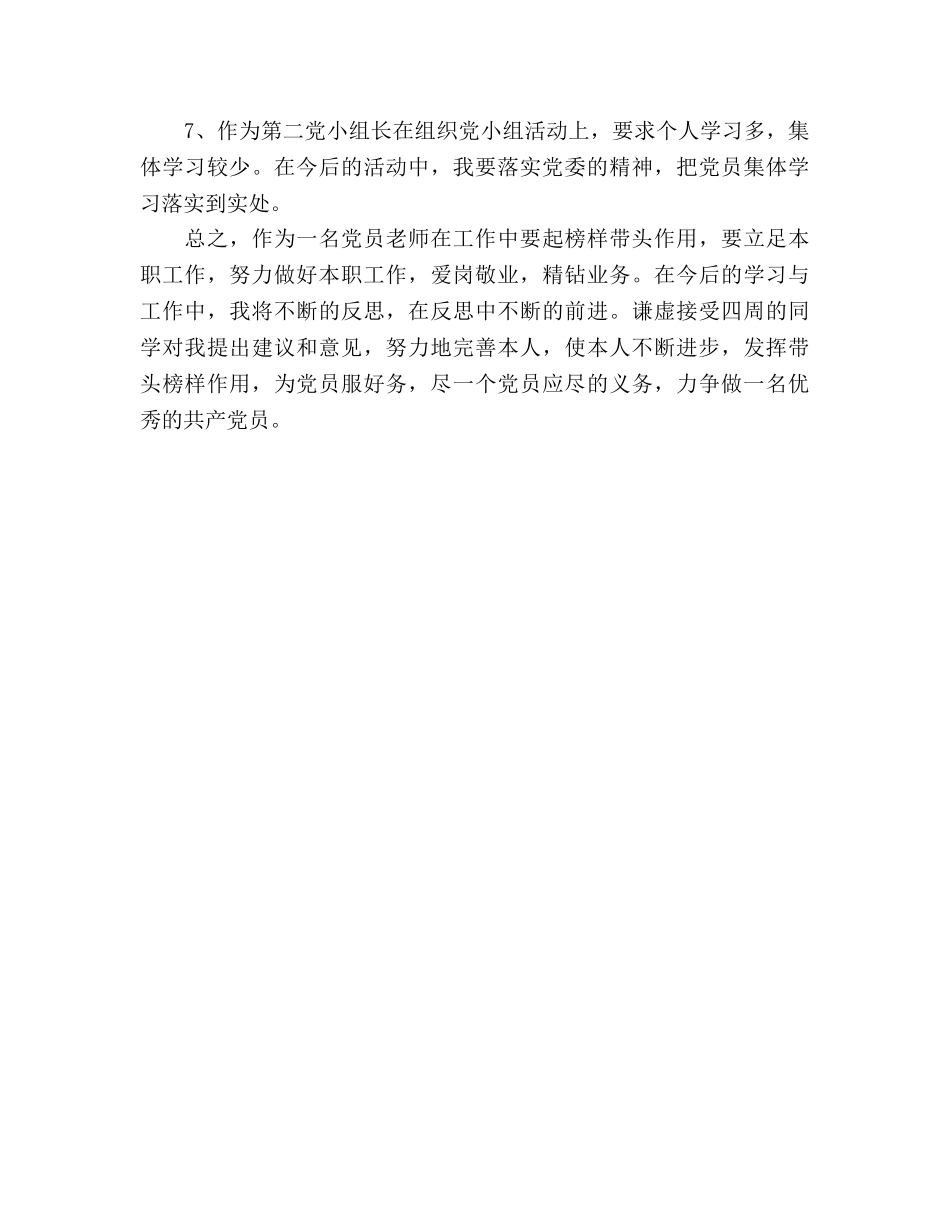 7、作为第二党小组长在组织党小组活动上，要求个人学习多，集体学习较少。在今后的活动中，我要落实党委的精神，把党员集体学习落实到实处。

总之，作为一名党员老师在工作中要起榜样带头作用，要立足本职工作，努力做好本职工作，爱岗敬业，精钻业务。在今后的学习与工作中，我将不断的反思，在反思中不断的前进。谦虚接受四周的同学对我提出建议和意见，努力地完善本人，使本人不断进步，发挥带头榜样作用，为党员服好务，尽一个党员应尽的义务，力争做一名优秀的共产党员。